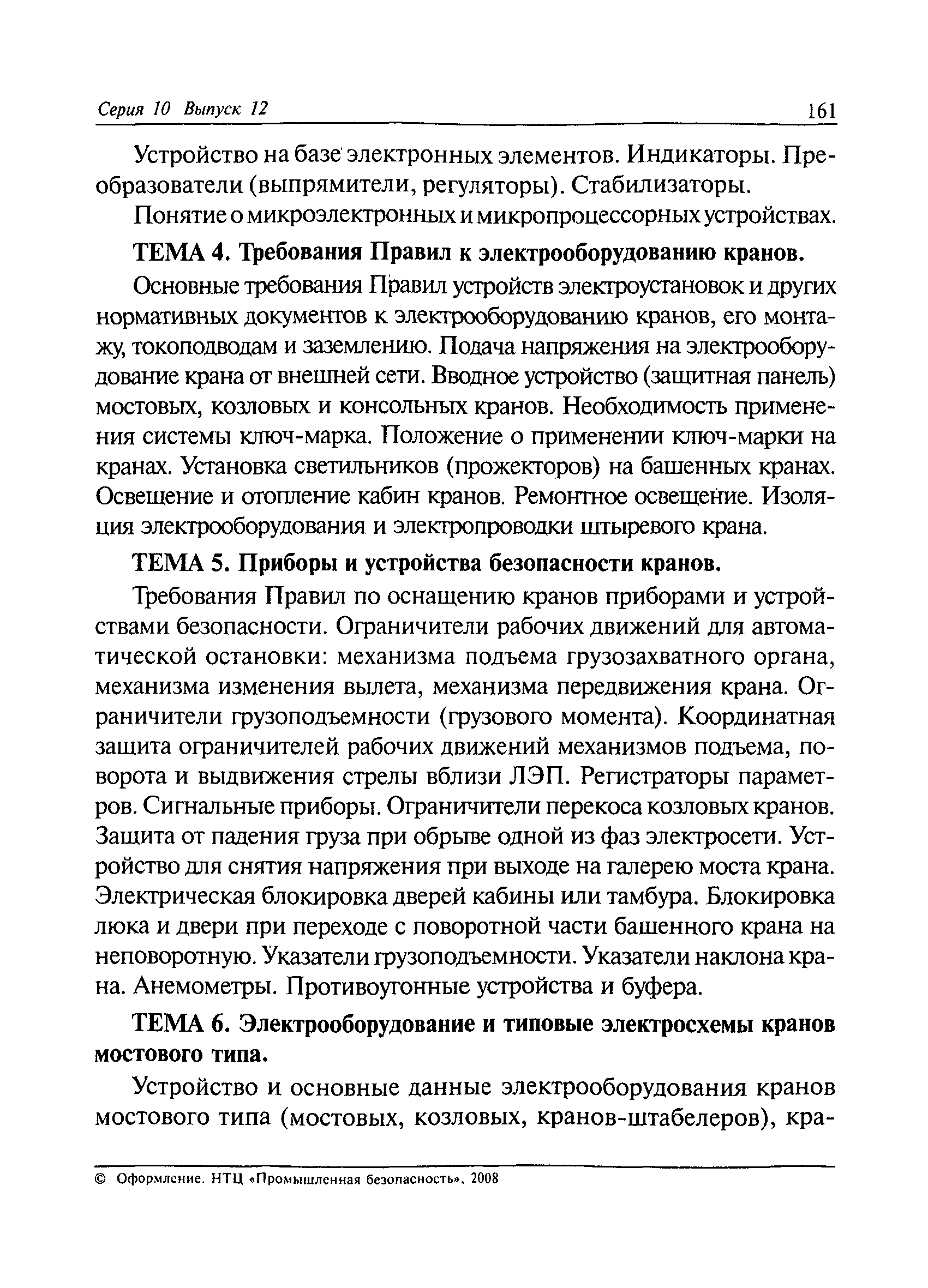 Серия 10 Выпуск 12

161

Устройство на базе электронных элементов. Индикаторы. Преобразователи (выпрямители, регуляторы). Стабилизаторы.

Понятие о микроэлектронных и микропроцессорных устройствах.

ТЕМА 4. Требования Правил к электрооборудованию кранов.

Основные требования Правил устройств электроустановок и других нормативных документов к электрооборудованию кранов, его монтажу, токоподводам и заземлению. Подача напряжения на электрооборудование крана от внешней сети. Вводное устройство (защитная панель) мостовых, козловых и консольных кранов. Необходимость применения системы ключ-марка. Положение о применении ключ-марки на кранах. Установка светильников (прожекторов) на башенных кранах. Освещение и отопление кабин кранов. Ремонтное освещение. Изоляция электрооборудования и электропроводки штыревого крана.

ТЕМА 5. Приборы и устройства безопасности кранов.

Требования Правил по оснащению кранов приборами и устройствами безопасности. Ограничители рабочих движений для автоматической остановки: механизма подъема грузозахватного органа, механизма изменения вылета, механизма передвижения крана. Ограничители грузоподъемности (грузового момента). Координатная защита ограничителей рабочих движений механизмов подъема, поворота и выдвижения стрелы вблизи ЛЭП. Регистраторы параметров. Сигнальные приборы. Ограничители перекоса козловых кранов. Защита от падения груза при обрыве одной из фаз электросети. Устройство для снятия напряжения при выходе на галерею моста крана. Электрическая блокировка дверей кабины или тамбура. Блокировка люка и двери при переходе с поворотной части башенного крана на неповоротную. Указатели грузоподъемности. Указатели наклона крана. Анемометры. Противоугонные устройства и буфера.

ТЕМА 6. Электрооборудование и типовые электросхемы кранов мостового типа.

Устройство и основные данные электрооборудования кранов мостового типа (мостовых, козловых, кранов-штабелеров), кра-

© Оформление. НТЦ «Промышленная безопасность», 2008